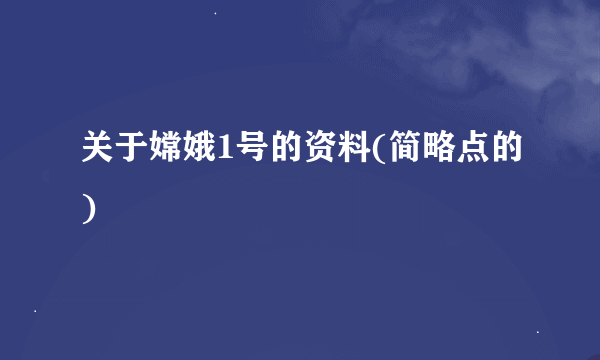 关于嫦娥1号的资料(简略点的)